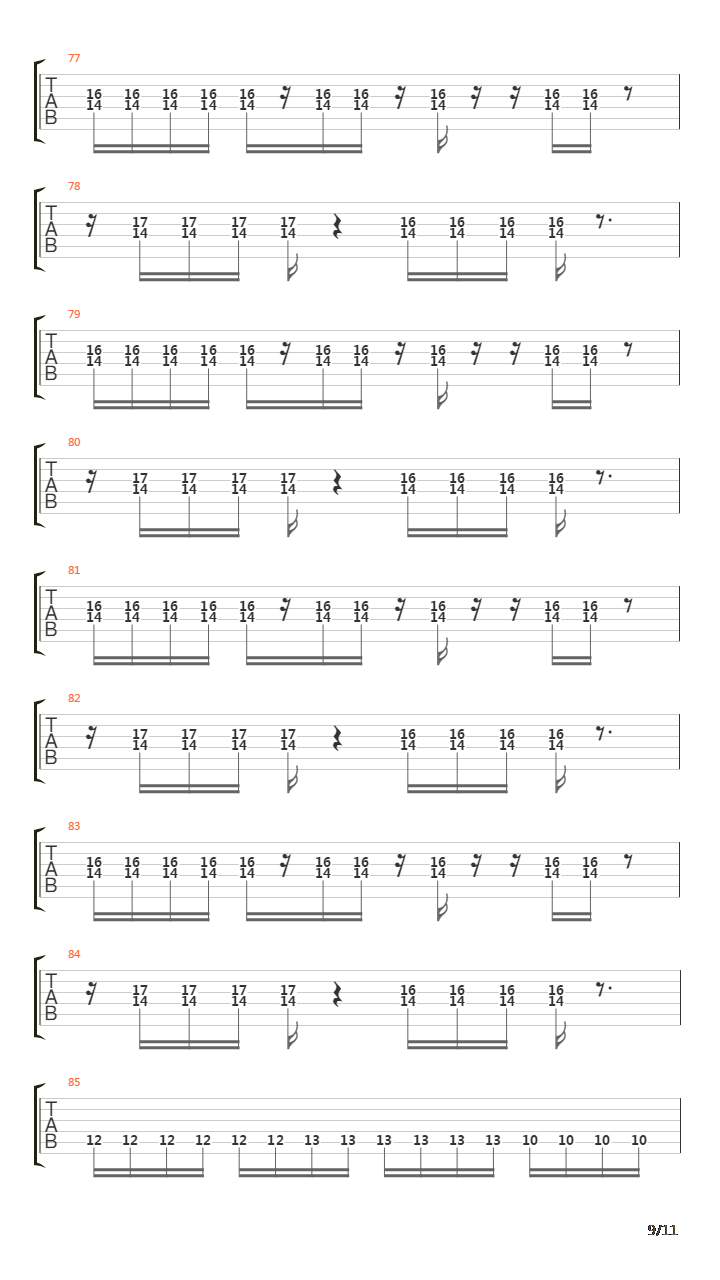 77
T
A
B
16 16 16 16 16 16 16 16 16 16
14 14 14 14 14 14 14 14 14 14

78
T
A
B
17 17 17 17 16 16 16 16
14 14 14 14 14 14 14 14

79
T
A
B
16 16 16 16 16 16 16 16 16 16
14 14 14 14 14 14 14 14 14 14

80
T
A
B
17 17 17 17 16 16 16 16
14 14 14 14 14 14 14 14

81
T
A
B
16 16 16 16 16 16 16 16 16 16
14 14 14 14 14 14 14 14 14 14

82
T
A
B
17 17 17 17 16 16 16 16
14 14 14 14 14 14 14 14

83
T
A
B
16 16 16 16 16 16 16 16 16 16
14 14 14 14 14 14 14 14 14 14

84
T
A
B
17 17 17 17 16 16 16 16
14 14 14 14 14 14 14 14

85
T
A
B
12 12 12 12 12 12 13 13 13 13 13 13 10 10 10 10

9/11